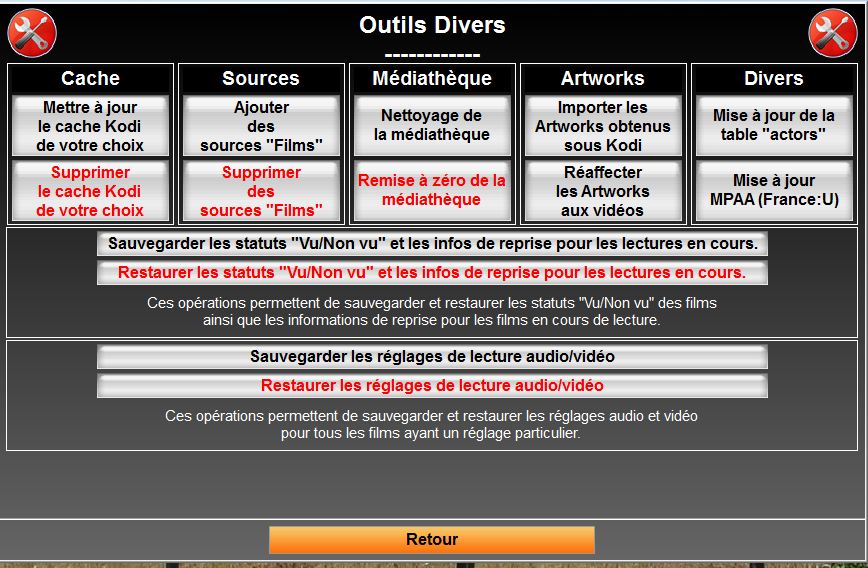 Outils Divers
------------

Cache
Mettre à jour le cache Kodi de votre choix
Supprimer le cache Kodi de votre choix

Sources
Ajouter des sources "Films"
Supprimer des sources "Films"

Médiathèque
Nettoyage de la médiathèque
Remise à zéro de la médiathèque

Artworks
Importer les Artworks obtenus sous Kodi
Réaffecter les Artworks aux vidéos

Divers
Mise à jour de la table "actors"
Mise à jour MPAA (France:U)

Sauvegarder les statuts "Vu/Non vu" et les infos de reprise pour les lectures en cours.
Restaurer les statuts "Vu/Non vu" et les infos de reprise pour les lectures en cours.

Ces opérations permettent de sauvegarder et restaurer les statuts "Vu/Non vu" des films ainsi que les informations de reprise pour les films en cours de lecture.

Sauvegarder les réglages de lecture audio/vidéo
Restaurer les réglages de lecture audio/vidéo

Ces opérations permettent de sauvegarder et restaurer les réglages audio et vidéo pour tous les films ayant un réglage particulier.

Retour